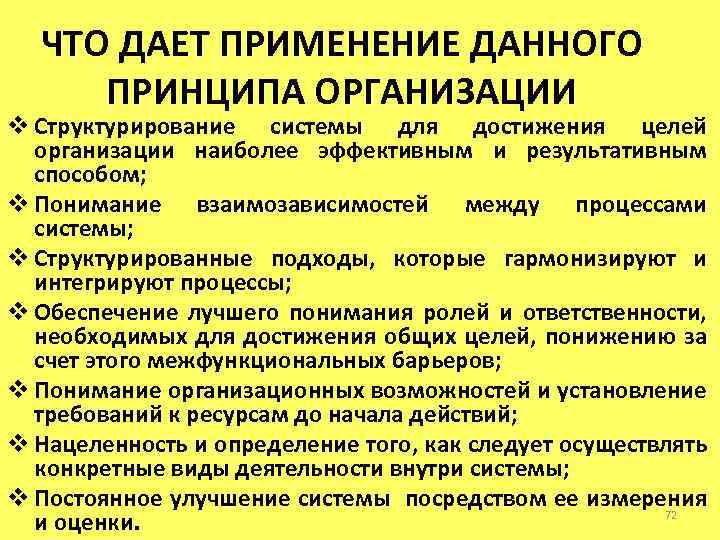 ЧТО ДАЕТ ПРИМЕНЕНИЕ ДАННОГО ПРИНЦИПА ОРГАНИЗАЦИИ

❖ Структурирование системы для достижения целей организации наиболее эффективным и результативным способом;
❖ Понимание взаимозависимостей между процессами системы;
❖ Структурированные подходы, которые гармонизируют и интегрируют процессы;
❖ Обеспечение лучшего понимания ролей и ответственности, необходимых для достижения общих целей, понижению за счет этого межфункциональных барьеров;
❖ Понимание организационных возможностей и установление требований к ресурсам до начала действий;
❖ Нацеленность и определение того, как следует осуществлять конкретные виды деятельности внутри системы;
❖ Постоянное улучшение системы посредством ее измерения и оценки.

72